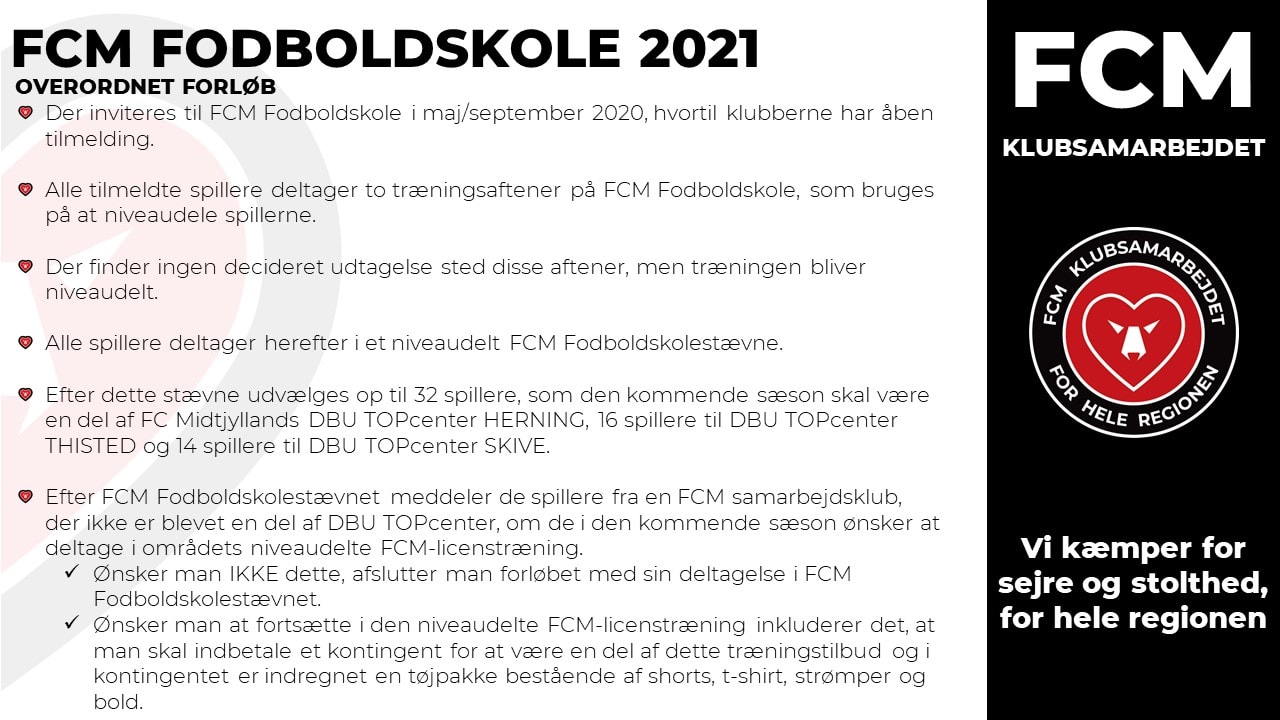 FCM FODBOLDSKOLE 2021
OVERORDNET FORLØB

Der inviteres til FCM Fodboldskole i maj/september 2020, hvortil klubberne har åben tilmelding.

Alle tilmeldte spillere deltager to træningsaftener på FCM Fodboldskole, som bruges på at niveaudele spillerne.

Der finder ingen decideret udtagelse sted disse aftener, men træningen bliver niveaudelt.

Alle spillere deltager herefter i et niveaudelt FCM Fodboldskolestævne.

Efter dette stævne udvælges op til 32 spillere, som den kommende sæson skal være en del af FC Midtjyllands DBU TOPcenter HERNING, 16 spillere til DBU TOPcenter THISTED og 14 spillere til DBU TOPcenter SKIVE.

Efter FCM Fodboldskolestævnet meddeler de spillere fra en FCM samarbejdsklub, der ikke er blevet en del af DBU TOPcenter, om de i den kommende sæson ønsker at deltage i områdets niveaudelte FCM-licenstræning.
✓ Ønsker man IKKE dette, afslutter man forløbet med sin deltagelse i FCM Fodboldskolestævnet.
✓ Ønsker man at fortsætte i den niveaudelte FCM-licenstræning inkluderer det, at man skal indbetale et kontingent for at være en del af dette træningstilbud og i kontingentet er indregnet en tøjpakke bestående af shorts, t-shirt, strømper og bold.

FCM
KLUBSAMARBEJDET

FCM KLUBSAMARBEJDET
FOR HELE REGIONEN

Vi kæmper for sejre og stolthed, for hele regionen